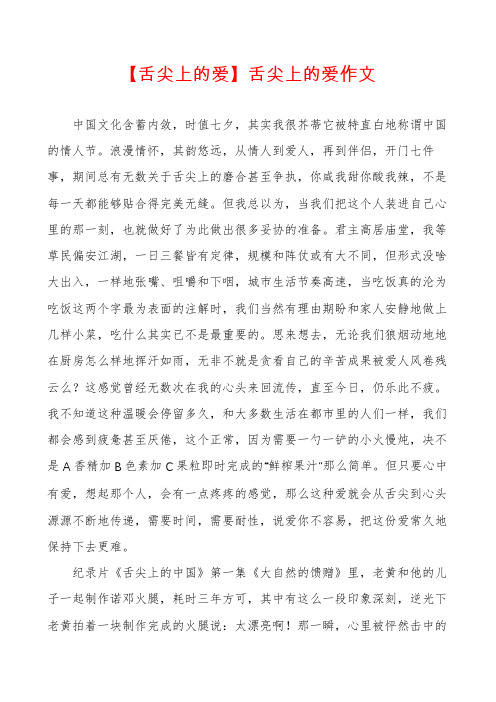 【舌尖上的爱】舌尖上的爱作文

中国文化含蓄内敛，时值七夕，其实我很芥蒂它被特直白地称谓中国的情人节。浪漫情怀，其韵悠远，从情人到爱人，再到伴侣，开门七件事，期间总有无数关于舌尖上的磨合甚至争执，你咸我甜你酸我辣，不是每一天都能够贴合得完美无缝。但我总以为，当我们把这个人装进自己心里的那一刻，也就做好了为此做出很多妥协的准备。君主高居庙堂，我等草民偏安江湖，一日三餐皆有定律，规模和阵仗或有大不同，但形式没啥大出入，一样地张嘴、咀嚼和下咽，城市生活节奏高速，当吃饭真的沦为吃饭这两个字最为表面的注解时，我们当然有理由期盼和家人安静地做上几样小菜，吃什么其实已不是最重要的。思来想去，无论我们狼烟动地地在厨房怎么样地挥汗如雨，无非不就是贪看自己的辛苦成果被爱人风卷残云么？这感觉曾经无数次在我的心头来回流传，直至今日，仍乐此不疲。我不知道这种温暖会停留多久，和大多数生活在都市里的人们一样，我们都会感到疲惫甚至厌倦，这个正常，因为需要一勺一铲的小火慢炖，决不是A香精加B色素加C果粒即时完成的“鲜榨果汁”那么简单。但只要心中有爱，想起那个人，会有一点疼疼的感觉，那么这种爱就会从舌尖到心头源源不断地传递，需要时间，需要耐性，说爱你不容易，把这份爱常久地保持下去更难。

纪录片《舌尖上的中国》第一集《大自然的馈赠》里，老黄和他的儿子一起制作诺邓火腿，耗时三年方可，其中有这么一段印象深刻，逆光下老黄拍着一块制作完成的火腿说：太漂亮啊！那一瞬，心里被怦然击中的